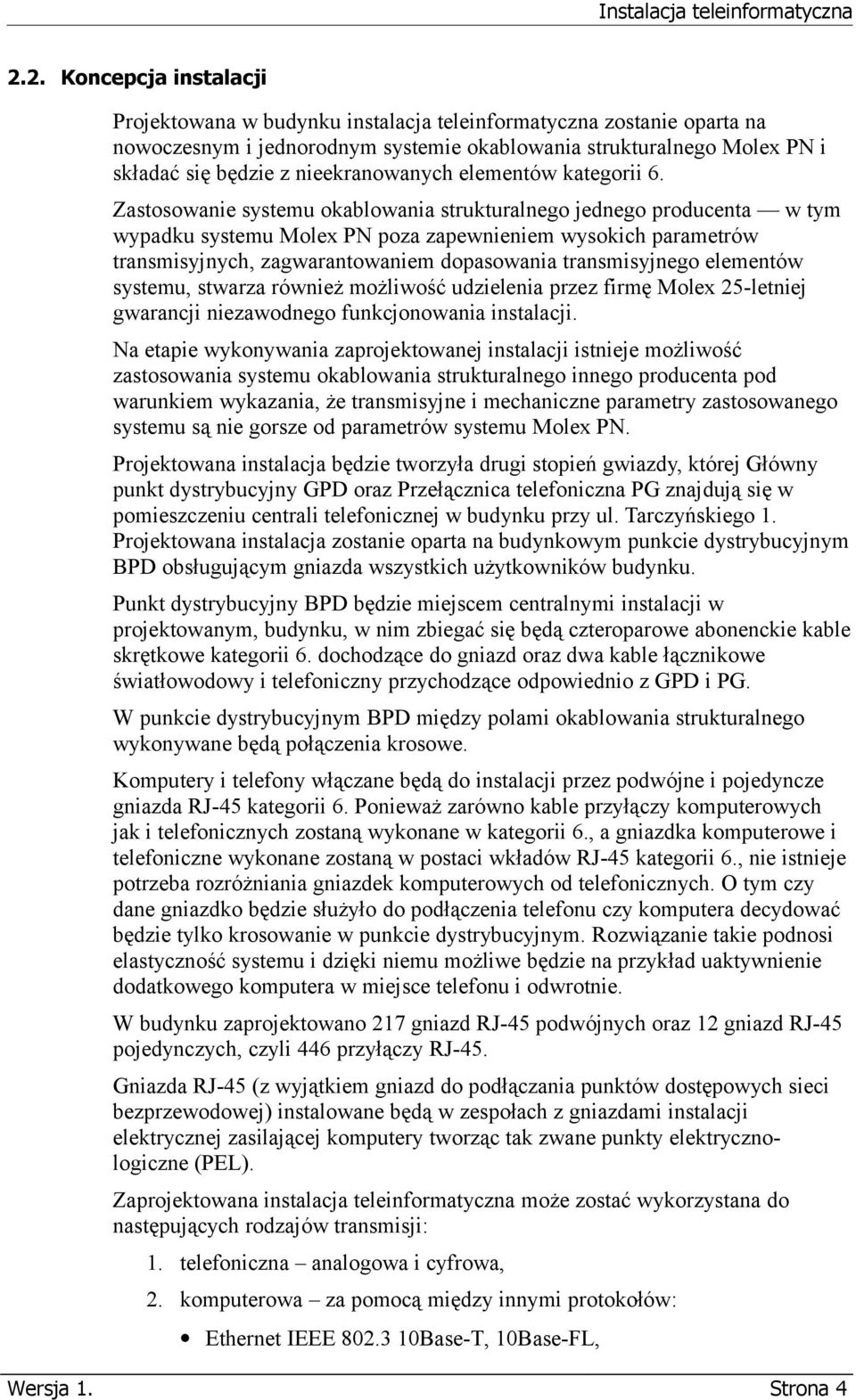 Instalacja teleinformatyczna

2.2. Koncepcja instalacji

Projektowana w budynku instalacja teleinformatyczna zostanie oparta na nowoczesnym i jednorodnym systemie okablowania strukturalnego Molex PN i składać się będzie z nieekranowanych elementów kategorii 6.

Zastosowanie systemu okablowania strukturalnego jednego producenta — w tym wypadku systemu Molex PN poza zapewnieniem wysokich parametrów transmisyjnych, zagwarantowaniem dopasowania transmisyjnego elementów systemu, stwarza również możliwość udzielenia przez firmę Molex 25-letniej gwarancji niezawodnego funkcjonowania instalacji.

Na etapie wykonywania zaprojektowanej instalacji istnieje możliwość zastosowania systemu okablowania strukturalnego innego producenta pod warunkiem wykazania, że transmisyjne i mechaniczne parametry zastosowanego systemu są nie gorsze od parametrów systemu Molex PN.

Projektowana instalacja będzie tworzyła drugi stopień gwiazdy, której Główny punkt dystrybucyjny GPD oraz Przełącznica telefoniczna PG znajdują się w pomieszczeniu centrali telefonicznej w budynku przy ul. Tarczyńskiego 1. Projektowana instalacja zostanie oparta na budynkowym punkcie dystrybucyjnym BPD obsługującym gniazda wszystkich użytkowników budynku.

Punkt dystrybucyjny BPD będzie miejscem centralnymi instalacji w projektowanym, budynku, w nim zbiegać się będą czteroparowe abonenckie kable skrętkowe kategorii 6. dochodzące do gniazd oraz dwa kable łącznikowe światłowodowy i telefoniczny przychodzące odpowiednio z GPD i PG.

W punkcie dystrybucyjnym BPD między polami okablowania strukturalnego wykonywane będą połączenia krosowe.

Komputery i telefony włączane będą do instalacji przez podwójne i pojedyncze gniazda RJ-45 kategorii 6. Ponieważ zarówno kable przyłączy komputerowych jak i telefonicznych zostaną wykonane w kategorii 6., a gniazdka komputerowe i telefoniczne wykonane zostaną w postaci wkładów RJ-45 kategorii 6., nie istnieje potrzeba rozróżniania gniazdek komputerowych od telefonicznych. O tym czy dane gniazdko będzie służyło do podłączenia telefonu czy komputera decydować będzie tylko krosowanie w punkcie dystrybucyjnym. Rozwiązanie takie podnosi elastyczność systemu i dzięki niemu możliwe będzie na przykład uaktywnienie dodatkowego komputera w miejsce telefonu i odwrotnie.

W budynku zaprojektowano 217 gniazd RJ-45 podwójnych oraz 12 gniazd RJ-45 pojedynczych, czyli 446 przyłączy RJ-45.

Gniazda RJ-45 (z wyjątkiem gniazd do podłączania punktów dostępowych sieci bezprzewodowej) instalowane będą w zespołach z gniazdami instalacji elektrycznej zasilającej komputery tworząc tak zwane punkty elektryczno-logiczne (PEL).

Zaprojektowana instalacja teleinformatyczna może zostać wykorzystana do następujących rodzajów transmisji:

1. telefoniczna – analogowa i cyfrowa,

2. komputerowa – za pomocą między innymi protokołów:

• Ethernet IEEE 802.3 10Base-T, 10Base-FL,

Wersja 1.
Strona 4